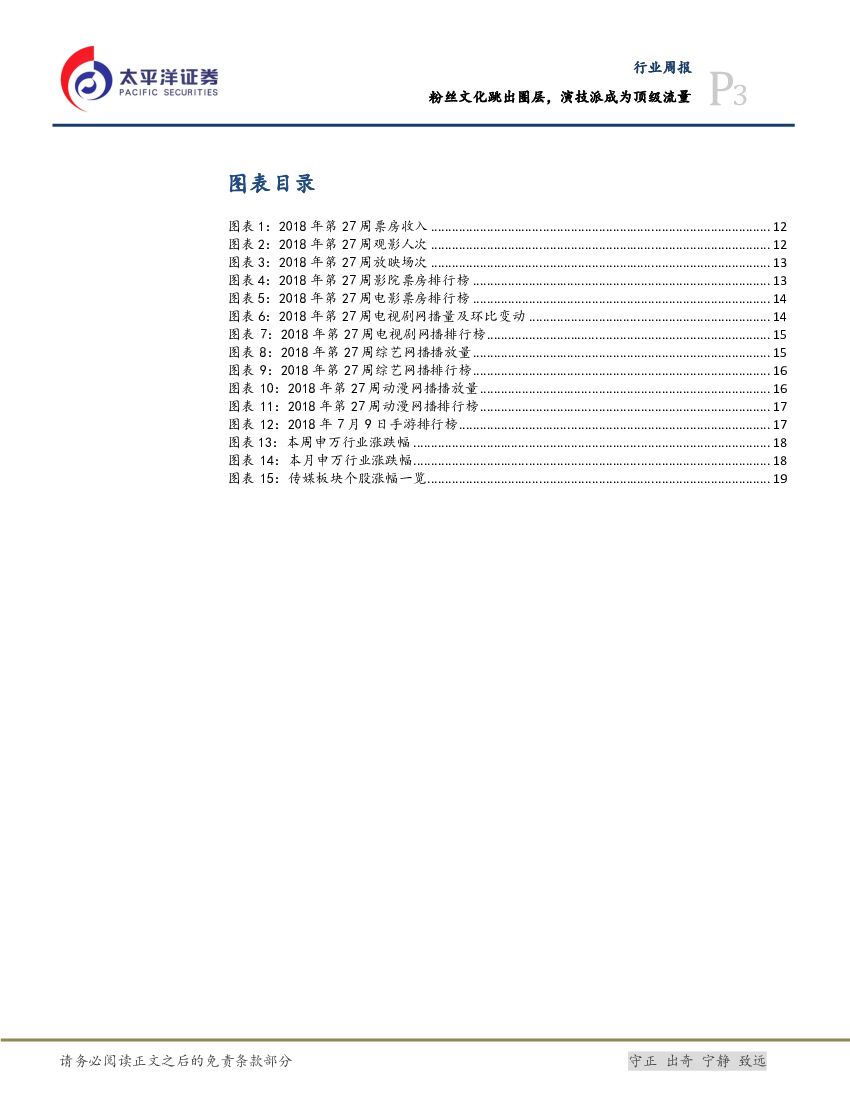 太平洋证券
PACIFIC SECURITIES

行业周报
粉丝文化跳出圈层，演技派成为顶级流量
P3

图表目录

图表 1：2018 年第 27 周票房收入 ........ 12
图表 2：2018 年第 27 周观影人次 ........ 12
图表 3：2018 年第 27 周放映场次 ........ 13
图表 4：2018 年第 27 周影院票房排行榜 ........ 13
图表 5：2018 年第 27 周电影票房排行榜 ........ 14
图表 6：2018 年第 27 周电视剧网播量及环比变动 ........ 14
图表 7：2018 年第 27 周电视剧网播排行榜 ........ 15
图表 8：2018 年第 27 周综艺网播播放量 ........ 15
图表 9：2018 年第 27 周综艺网播排行榜 ........ 16
图表 10：2018 年第 27 周动漫网播播放量 ........ 16
图表 11：2018 年第 27 周动漫网播排行榜 ........ 17
图表 12：2018 年 7 月 9 日手游排行榜 ........ 17
图表 13：本周申万行业涨跌幅 ........ 18
图表 14：本月申万行业涨跌幅 ........ 18
图表 15：传媒板块个股涨幅一览 ........ 19

请务必阅读正文之后的免责条款部分
守正 出奇 宁静 致远